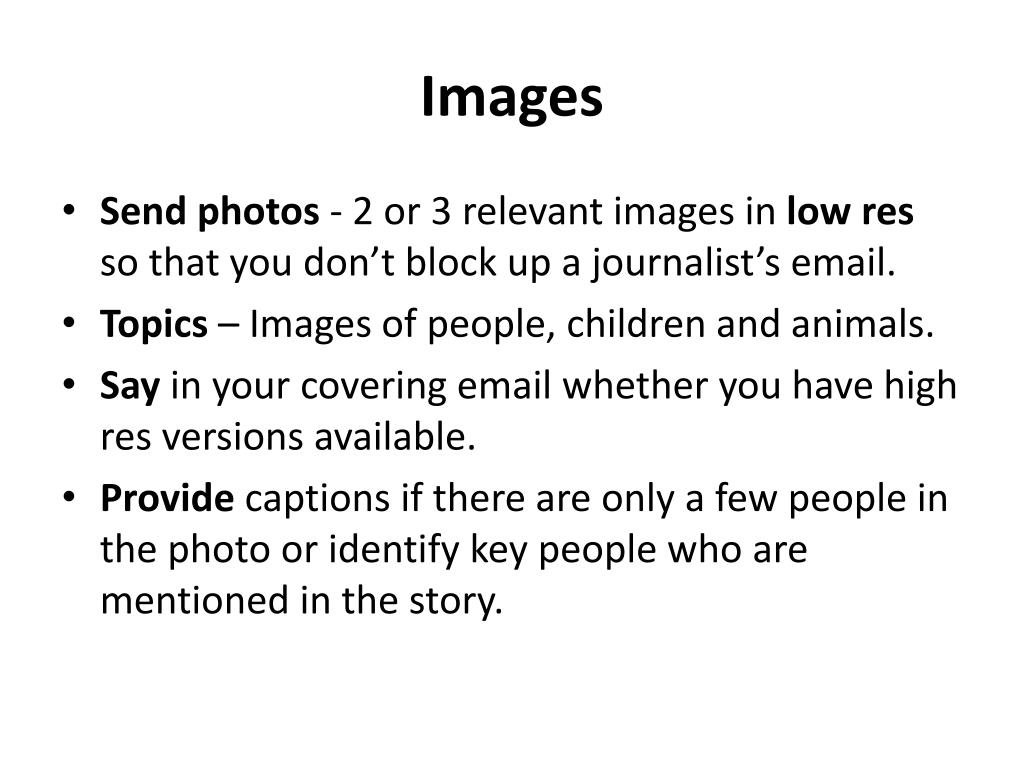 Images

• Send photos - 2 or 3 relevant images in low res so that you don't block up a journalist's email.
• Topics – Images of people, children and animals.
• Say in your covering email whether you have high res versions available.
• Provide captions if there are only a few people in the photo or identify key people who are mentioned in the story.